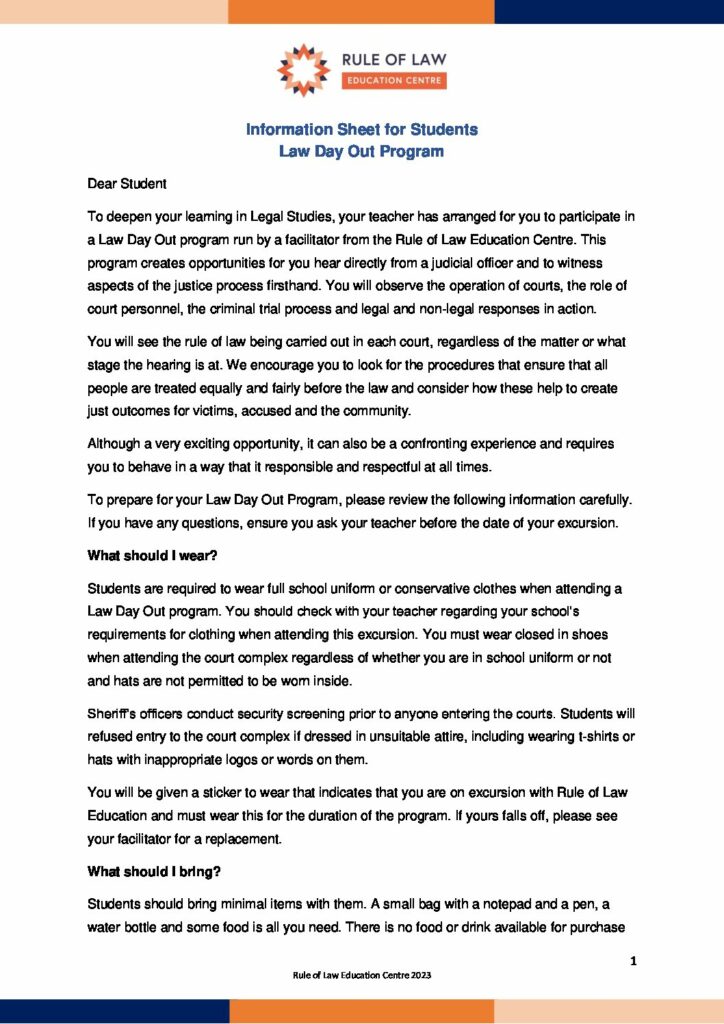 RULE OF LAW
EDUCATION CENTRE

Information Sheet for Students
Law Day Out Program

Dear Student

To deepen your learning in Legal Studies, your teacher has arranged for you to participate in a Law Day Out program run by a facilitator from the Rule of Law Education Centre. This program creates opportunities for you hear directly from a judicial officer and to witness aspects of the justice process firsthand. You will observe the operation of courts, the role of court personnel, the criminal trial process and legal and non-legal responses in action.

You will see the rule of law being carried out in each court, regardless of the matter or what stage the hearing is at. We encourage you to look for the procedures that ensure that all people are treated equally and fairly before the law and consider how these help to create just outcomes for victims, accused and the community.

Although a very exciting opportunity, it can also be a confronting experience and requires you to behave in a way that it responsible and respectful at all times.

To prepare for your Law Day Out Program, please review the following information carefully. If you have any questions, ensure you ask your teacher before the date of your excursion.

What should I wear?

Students are required to wear full school uniform or conservative clothes when attending a Law Day Out program. You should check with your teacher regarding your school's requirements for clothing when attending this excursion. You must wear closed in shoes when attending the court complex regardless of whether you are in school uniform or not and hats are not permitted to be worn inside.

Sheriff's officers conduct security screening prior to anyone entering the courts. Students will refused entry to the court complex if dressed in unsuitable attire, including wearing t-shirts or hats with inappropriate logos or words on them.

You will be given a sticker to wear that indicates that you are on excursion with Rule of Law Education and must wear this for the duration of the program. If yours falls off, please see your facilitator for a replacement.

What should I bring?

Students should bring minimal items with them. A small bag with a notepad and a pen, a water bottle and some food is all you need. There is no food or drink available for purchase

1

Rule of Law Education Centre 2023